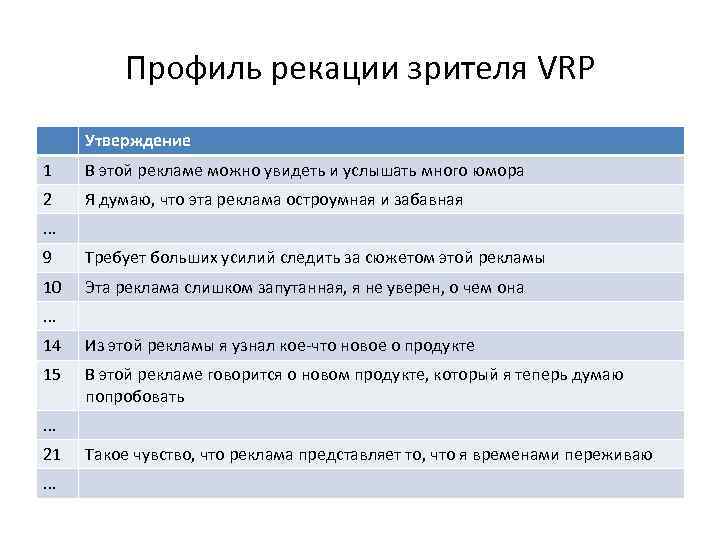 Профиль рекации зрителя VRP

| | Утверждение |
|---|---|
| 1 | В этой рекламе можно увидеть и услышать много юмора |
| 2 | Я думаю, что эта реклама остроумная и забавная |
| … | |
| 9 | Требует больших усилий следить за сюжетом этой рекламы |
| 10 | Эта реклама слишком запутанная, я не уверен, о чем она |
| … | |
| 14 | Из этой рекламы я узнал кое-что новое о продукте |
| 15 | В этой рекламе говорится о новом продукте, который я теперь думаю попробовать |
| … | |
| 21 | Такое чувство, что реклама представляет то, что я временами переживаю |
| … | |